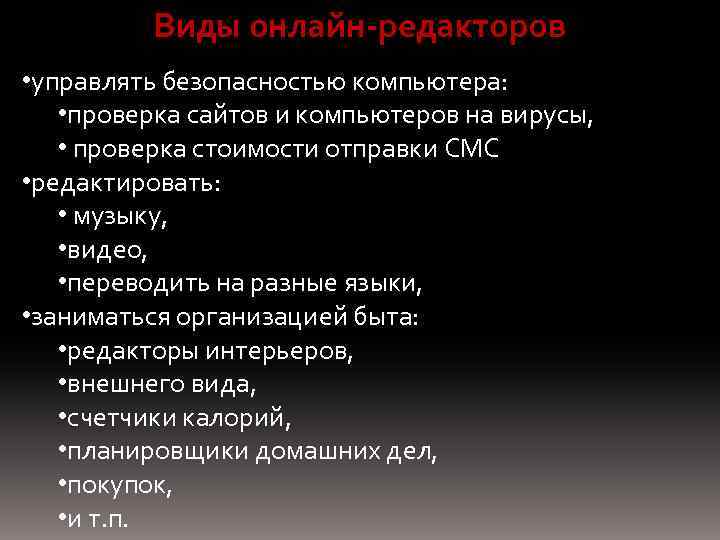 Виды онлайн-редакторов

•управлять безопасностью компьютера:
•проверка сайтов и компьютеров на вирусы,
• проверка стоимости отправки СМС
•редактировать:
• музыку,
•видео,
•переводить на разные языки,
•заниматься организацией быта:
•редакторы интерьеров,
•внешнего вида,
•счетчики калорий,
•планировщики домашних дел,
•покупок,
•и т.п.